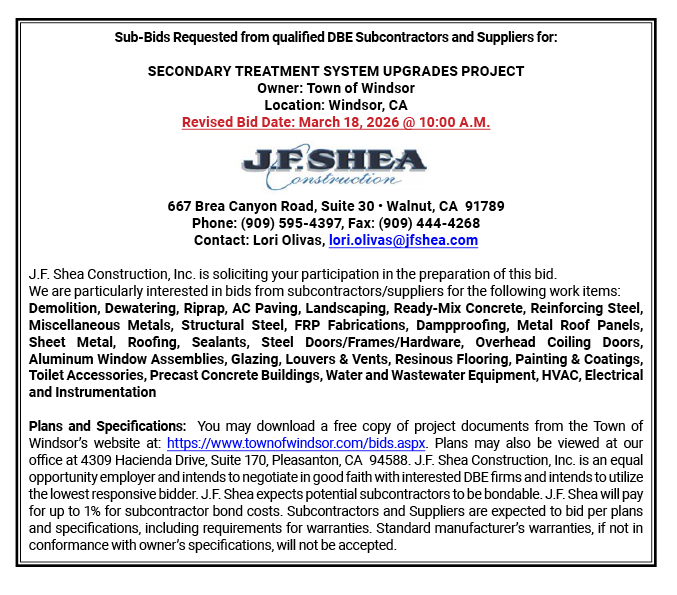 Sub-Bids Requested from qualified DBE Subcontractors and Suppliers for:

SECONDARY TREATMENT SYSTEM UPGRADES PROJECT
Owner: Town of Windsor
Location: Windsor, CA
Revised Bid Date: March 18, 2026 @ 10:00 A.M.

J.F. SHEA Construction

667 Brea Canyon Road, Suite 30 • Walnut, CA 91789
Phone: (909) 595-4397, Fax: (909) 444-4268
Contact: Lori Olivas, lori.olivas@jfshea.com

J.F. Shea Construction, Inc. is soliciting your participation in the preparation of this bid. We are particularly interested in bids from subcontractors/suppliers for the following work items: Demolition, Dewatering, Riprap, AC Paving, Landscaping, Ready-Mix Concrete, Reinforcing Steel, Miscellaneous Metals, Structural Steel, FRP Fabrications, Dampproofing, Metal Roof Panels, Sheet Metal, Roofing, Sealants, Steel Doors/Frames/Hardware, Overhead Coiling Doors, Aluminum Window Assemblies, Glazing, Louvers & Vents, Resinous Flooring, Painting & Coatings, Toilet Accessories, Precast Concrete Buildings, Water and Wastewater Equipment, HVAC, Electrical and Instrumentation

Plans and Specifications: You may download a free copy of project documents from the Town of Windsor's website at: https://www.townofwindsor.com/bids.aspx. Plans may also be viewed at our office at 4309 Hacienda Drive, Suite 170, Pleasanton, CA 94588. J.F. Shea Construction, Inc. is an equal opportunity employer and intends to negotiate in good faith with interested DBE firms and intends to utilize the lowest responsive bidder. J.F. Shea expects potential subcontractors to be bondable. J.F. Shea will pay for up to 1% for subcontractor bond costs. Subcontractors and Suppliers are expected to bid per plans and specifications, including requirements for warranties. Standard manufacturer's warranties, if not in conformance with owner's specifications, will not be accepted.